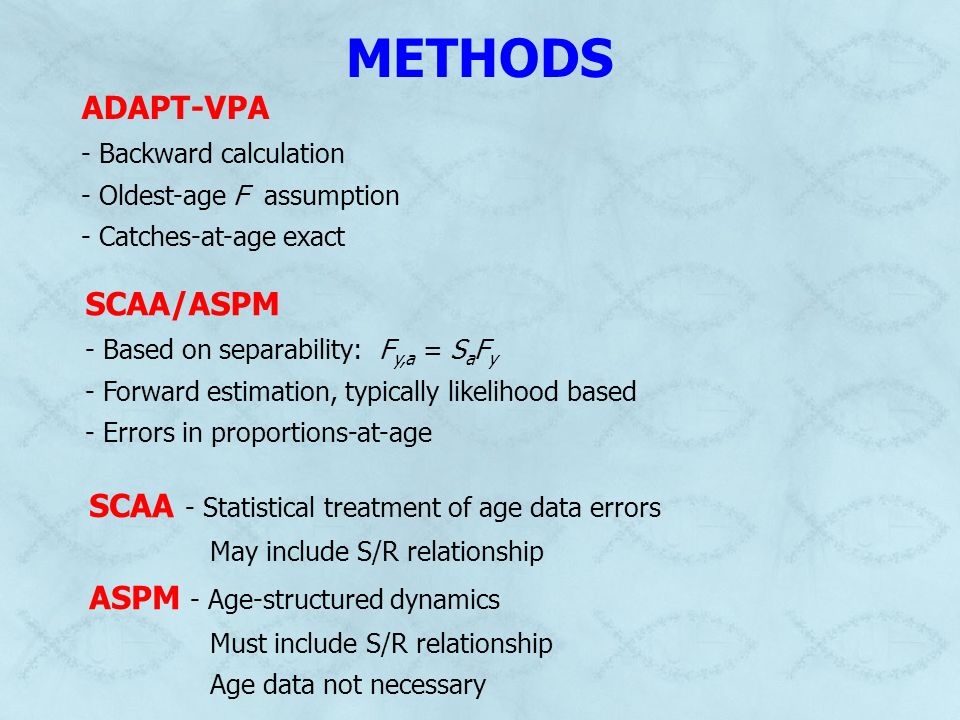 METHODS

ADAPT-VPA

- Backward calculation
- Oldest-age $F$ assumption
- Catches-at-age exact

SCAA/ASPM

- Based on separability: $F_{y,a} = S_a F_y$
- Forward estimation, typically likelihood based
- Errors in proportions-at-age

SCAA - Statistical treatment of age data errors
May include S/R relationship

ASPM - Age-structured dynamics
Must include S/R relationship
Age data not necessary